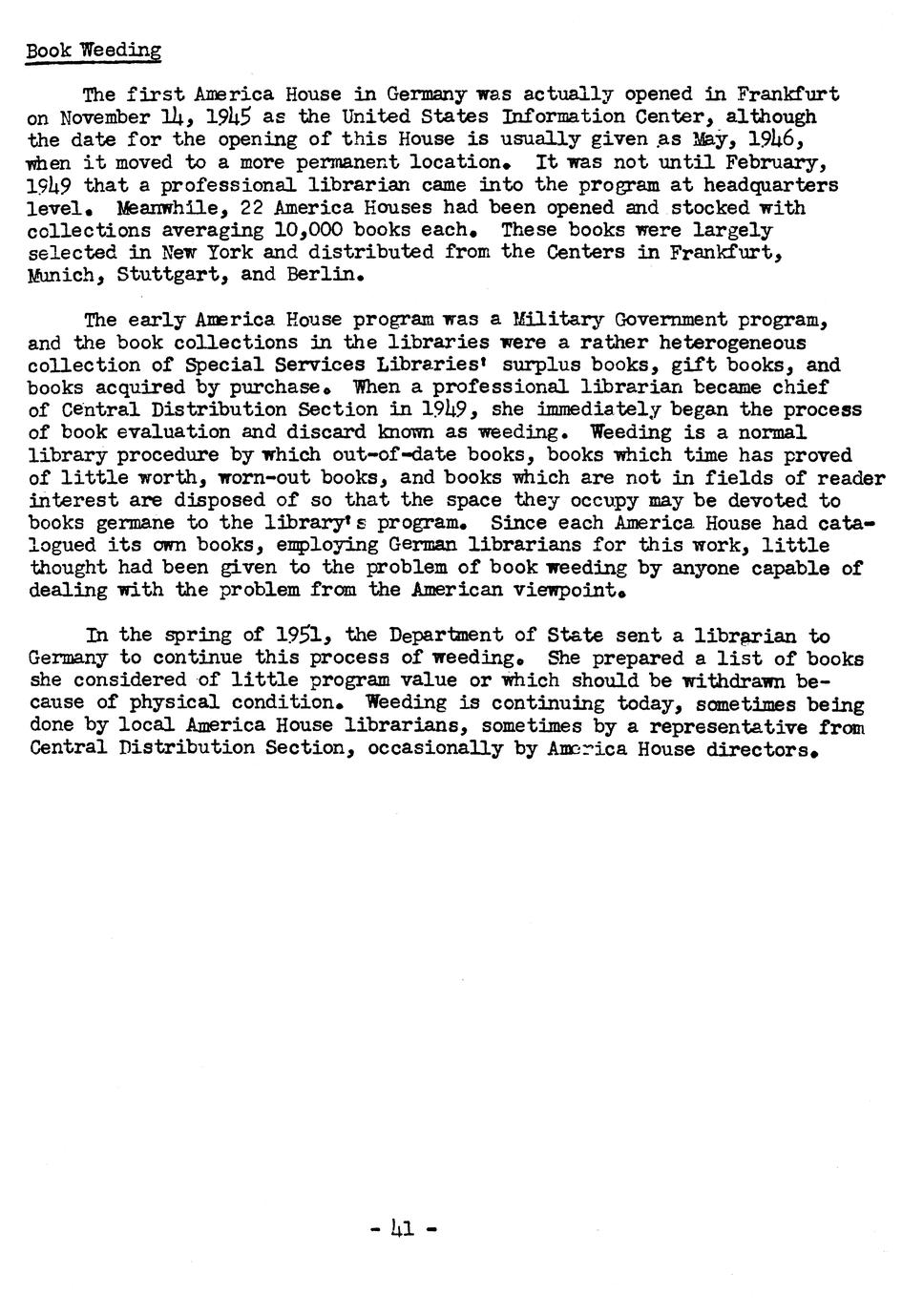 Book Weeding

The first America House in Germany was actually opened in Frankfurt on November 14, 1945 as the United States Information Center, although the date for the opening of this House is usually given as May, 1946, when it moved to a more permanent location. It was not until February, 1949 that a professional librarian came into the program at headquarters level. Meanwhile, 22 America Houses had been opened and stocked with collections averaging 10,000 books each. These books were largely selected in New York and distributed from the Centers in Frankfurt, Munich, Stuttgart, and Berlin.

The early America House program was a Military Government program, and the book collections in the libraries were a rather heterogeneous collection of Special Services Libraries' surplus books, gift books, and books acquired by purchase. When a professional librarian became chief of Central Distribution Section in 1949, she immediately began the process of book evaluation and discard known as weeding. Weeding is a normal library procedure by which out-of-date books, books which time has proved of little worth, worn-out books, and books which are not in fields of reader interest are disposed of so that the space they occupy may be devoted to books germane to the library's program. Since each America House had catalogued its own books, employing German librarians for this work, little thought had been given to the problem of book weeding by anyone capable of dealing with the problem from the American viewpoint.

In the spring of 1951, the Department of State sent a librarian to Germany to continue this process of weeding. She prepared a list of books she considered of little program value or which should be withdrawn because of physical condition. Weeding is continuing today, sometimes being done by local America House librarians, sometimes by a representative from Central Distribution Section, occasionally by America House directors.

- 41 -